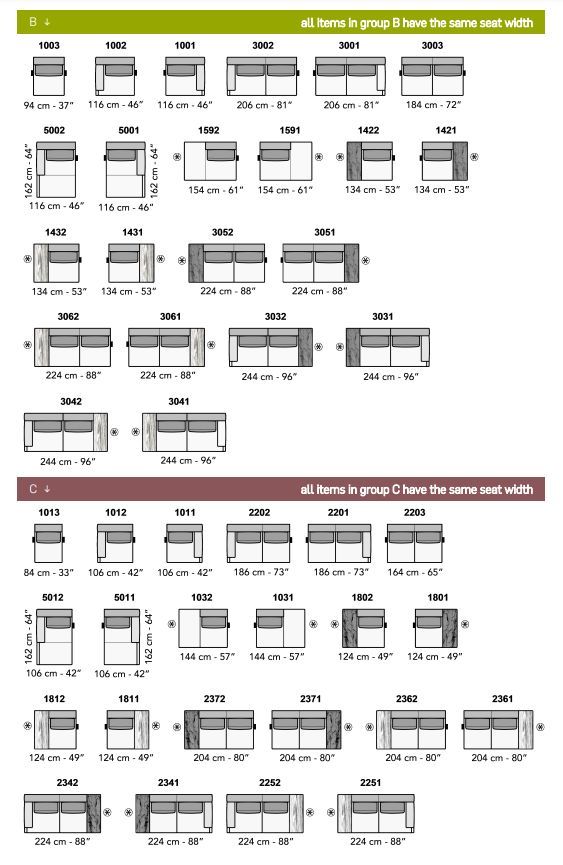 B ↓ all items in group B have the same seat width

1003
94 cm - 37"

1002
116 cm - 46"

1001
116 cm - 46"

3002
206 cm - 81"

3001
206 cm - 81"

3003
184 cm - 72"

5002
162 cm - 64"
116 cm - 46"

5001
162 cm - 64"
116 cm - 46"

1592
154 cm - 61"

1591
154 cm - 61"

1422
134 cm - 53"

1421
134 cm - 53"

1432
134 cm - 53"

1431
134 cm - 53"

3052
224 cm - 88"

3051
224 cm - 88"

3062
224 cm - 88"

3061
224 cm - 88"

3032
244 cm - 96"

3031
244 cm - 96"

3042
244 cm - 96"

3041
244 cm - 96"

C ↓ all items in group C have the same seat width

1013
84 cm - 33"

1012
106 cm - 42"

1011
106 cm - 42"

2202
186 cm - 73"

2201
186 cm - 73"

2203
164 cm - 65"

5012
162 cm - 64"
106 cm - 42"

5011
162 cm - 64"
106 cm - 42"

1032
144 cm - 57"

1031
144 cm - 57"

1802
124 cm - 49"

1801
124 cm - 49"

1812
124 cm - 49"

1811
124 cm - 49"

2372
204 cm - 80"

2371
204 cm - 80"

2362
204 cm - 80"

2361
204 cm - 80"

2342
224 cm - 88"

2341
224 cm - 88"

2252
224 cm - 88"

2251
224 cm - 88"